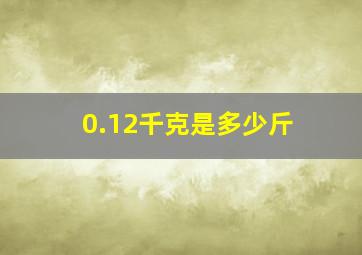 0.12千克是多少斤